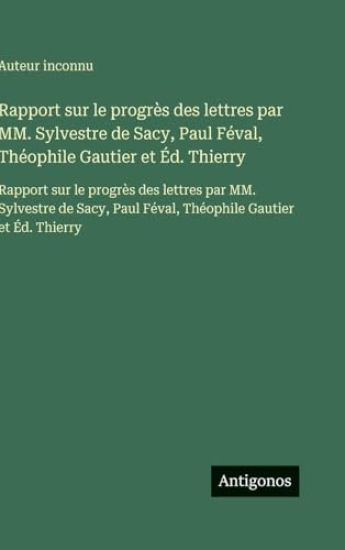 Auteur inconnu

Rapport sur le progrès des lettres par MM. Sylvestre de Sacy, Paul Féval, Théophile Gautier et Éd. Thierry

Rapport sur le progrès des lettres par MM. Sylvestre de Sacy, Paul Féval, Théophile Gautier et Éd. Thierry

Antigonos